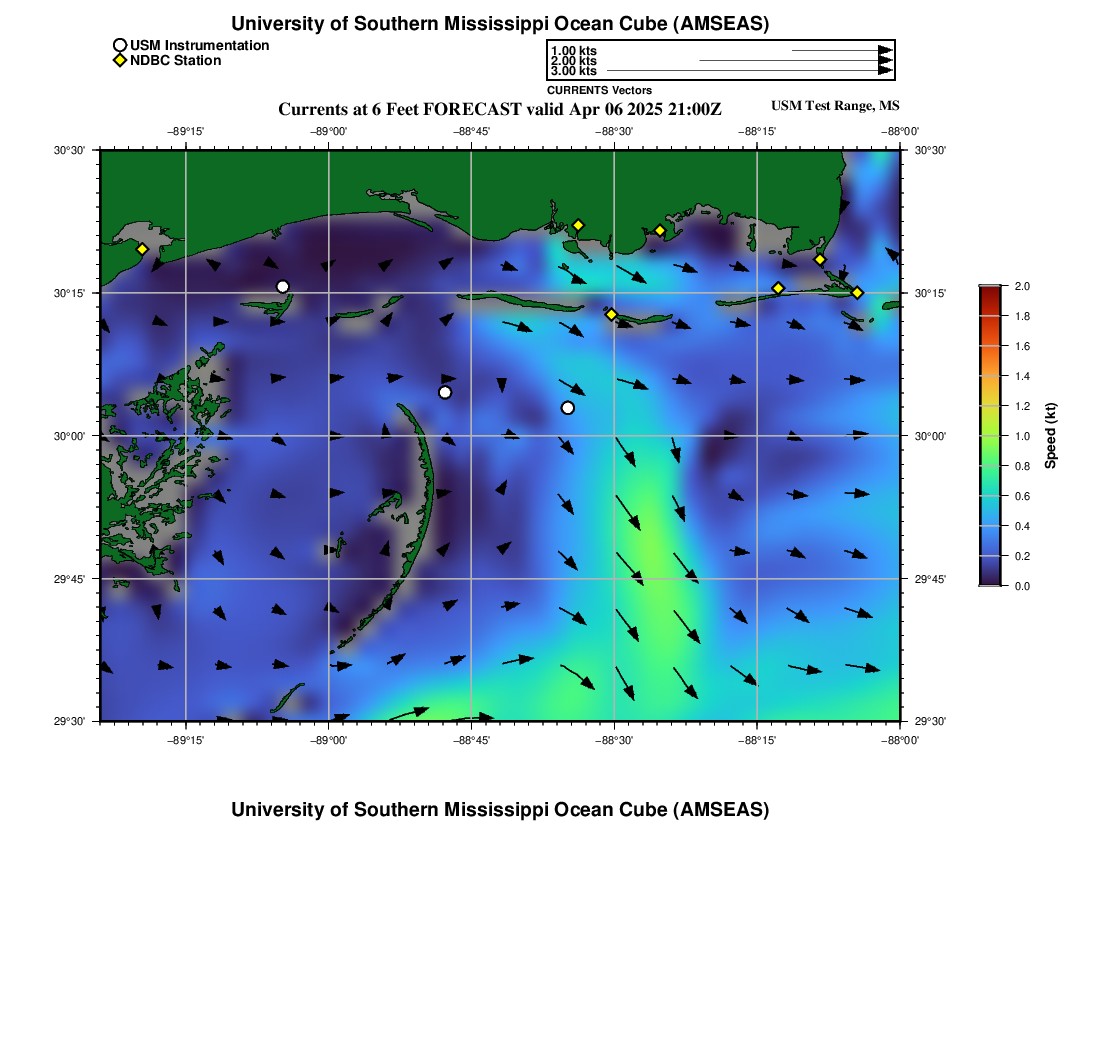 University of Southern Mississippi Ocean Cube (AMSEAS)

USM Instrumentation
NDBC Station

1.00 kts
2.00 kts
3.00 kts
CURRENTS Vectors

Currents at 6 Feet FORECAST valid Apr 06 2025 21:00Z

USM Test Range, MS

−89°15' −89°00' −88°45' −88°30' −88°15' −88°00'

30°30'
30°15'
30°00'
29°45'
29°30'

30°30'
30°15'
30°00'
29°45'
29°30'

−89°15' −89°00' −88°45' −88°30' −88°15' −88°00'

2.0
1.8
1.6
1.4
1.2
1.0
0.8
0.6
0.4
0.2
0.0

Speed (kt)

University of Southern Mississippi Ocean Cube (AMSEAS)